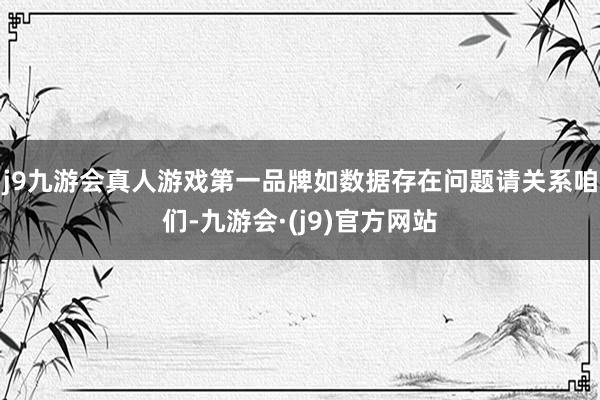 j9九游会真人游戏第一品牌如数据存在问题请关系咱们-九游会·(j9)官方网站